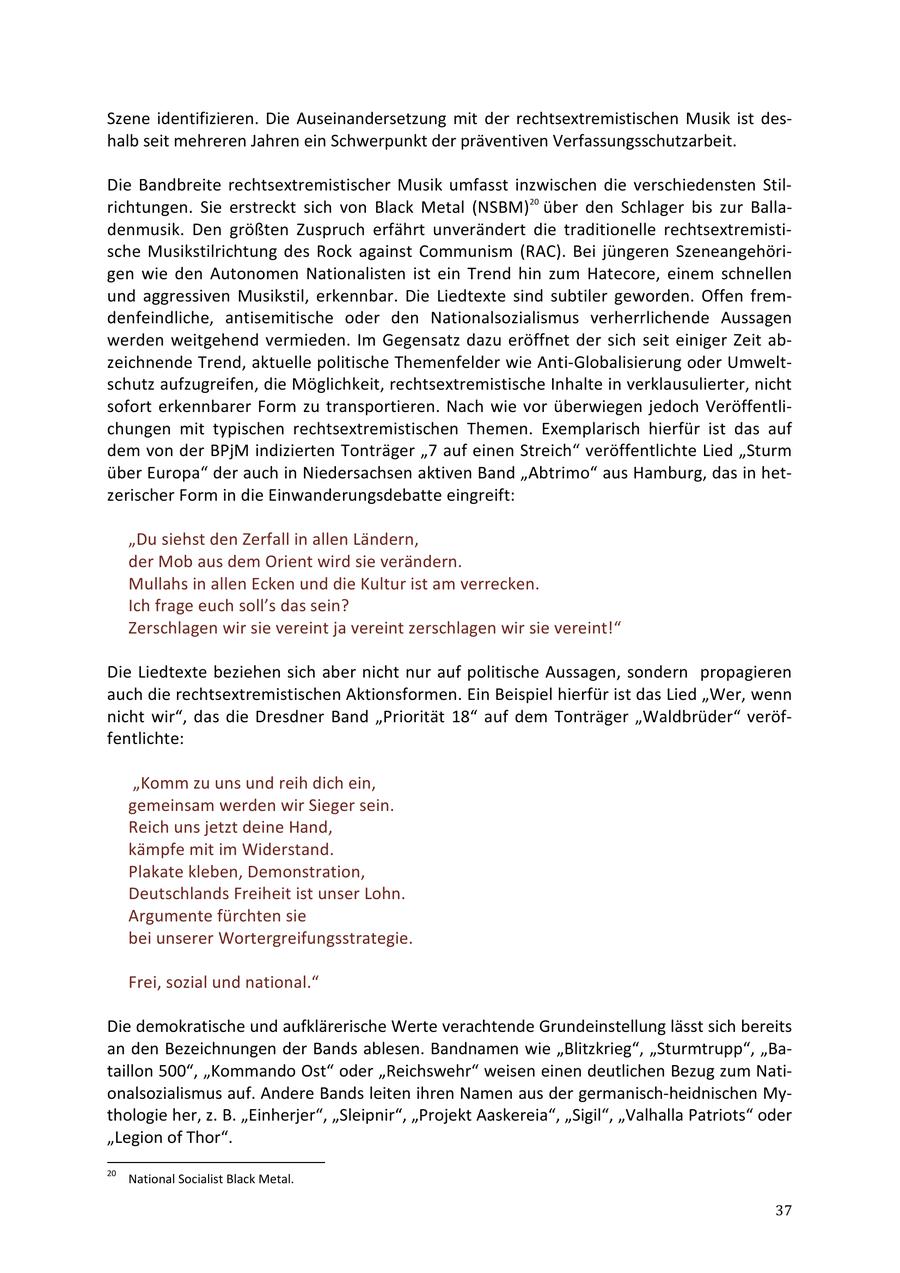 Szene identifizieren. Die Auseinandersetzung mit der rechtsextremistischen Musik ist deshalb seit mehreren Jahren ein Schwerpunkt der präventiven Verfassungsschutzarbeit.

Die Bandbreite rechtsextremistischer Musik umfasst inzwischen die verschiedensten Stilrichtungen. Sie erstreckt sich von Black Metal (NSBM)$^{20}$ über den Schlager bis zur Balladenmusik. Den größten Zuspruch erfährt unverändert die traditionelle rechtsextremistische Musikstilrichtung des Rock against Communism (RAC). Bei jüngeren Szeneangehörigen wie den Autonomen Nationalisten ist ein Trend hin zum Hatecore, einem schnellen und aggressiven Musikstil, erkennbar. Die Liedtexte sind subtiler geworden. Offen fremdenfeindliche, antisemitische oder den Nationalsozialismus verherrlichende Aussagen werden weitgehend vermieden. Im Gegensatz dazu eröffnet der sich seit einiger Zeit abzeichnende Trend, aktuelle politische Themenfelder wie Anti-Globalisierung oder Umweltschutz aufzugreifen, die Möglichkeit, rechtsextremistische Inhalte in verklausulierter, nicht sofort erkennbarer Form zu transportieren. Nach wie vor überwiegen jedoch Veröffentlichungen mit typischen rechtsextremistischen Themen. Exemplarisch hierfür ist das auf dem von der BPjM indizierten Tonträger „7 auf einen Streich“ veröffentlichte Lied „Sturm über Europa“ der auch in Niedersachsen aktiven Band „Abtrimo“ aus Hamburg, das in hetzerischer Form in die Einwanderungsdebatte eingreift:

„Du siehst den Zerfall in allen Ländern,
der Mob aus dem Orient wird sie verändern.
Mullahs in allen Ecken und die Kultur ist am verrecken.
Ich frage euch soll’s das sein?
Zerschlagen wir sie vereint ja vereint zerschlagen wir sie vereint!“

Die Liedtexte beziehen sich aber nicht nur auf politische Aussagen, sondern propagieren auch die rechtsextremistischen Aktionsformen. Ein Beispiel hierfür ist das Lied „Wer, wenn nicht wir“, das die Dresdner Band „Priorität 18“ auf dem Tonträger „Waldbrüder“ veröffentlichte:

„Komm zu uns und reih dich ein,
gemeinsam werden wir Sieger sein.
Reich uns jetzt deine Hand,
kämpfe mit im Widerstand.
Plakate kleben, Demonstration,
Deutschlands Freiheit ist unser Lohn.
Argumente fürchten sie
bei unserer Wortergreifungsstrategie.

Frei, sozial und national.“

Die demokratische und aufklärerische Werte verachtende Grundeinstellung lässt sich bereits an den Bezeichnungen der Bands ablesen. Bandnamen wie „Blitzkrieg“, „Sturmtrupp“, „Bataillon 500“, „Kommando Ost“ oder „Reichswehr“ weisen einen deutlichen Bezug zum Nationalsozialismus auf. Andere Bands leiten ihren Namen aus der germanisch-heidnischen Mythologie her, z. B. „Einherjer“, „Sleipnir“, „Projekt Aaskereia“, „Sigil“, „Valhalla Patriots“ oder „Legion of Thor“.

$^{20}$ National Socialist Black Metal.

37